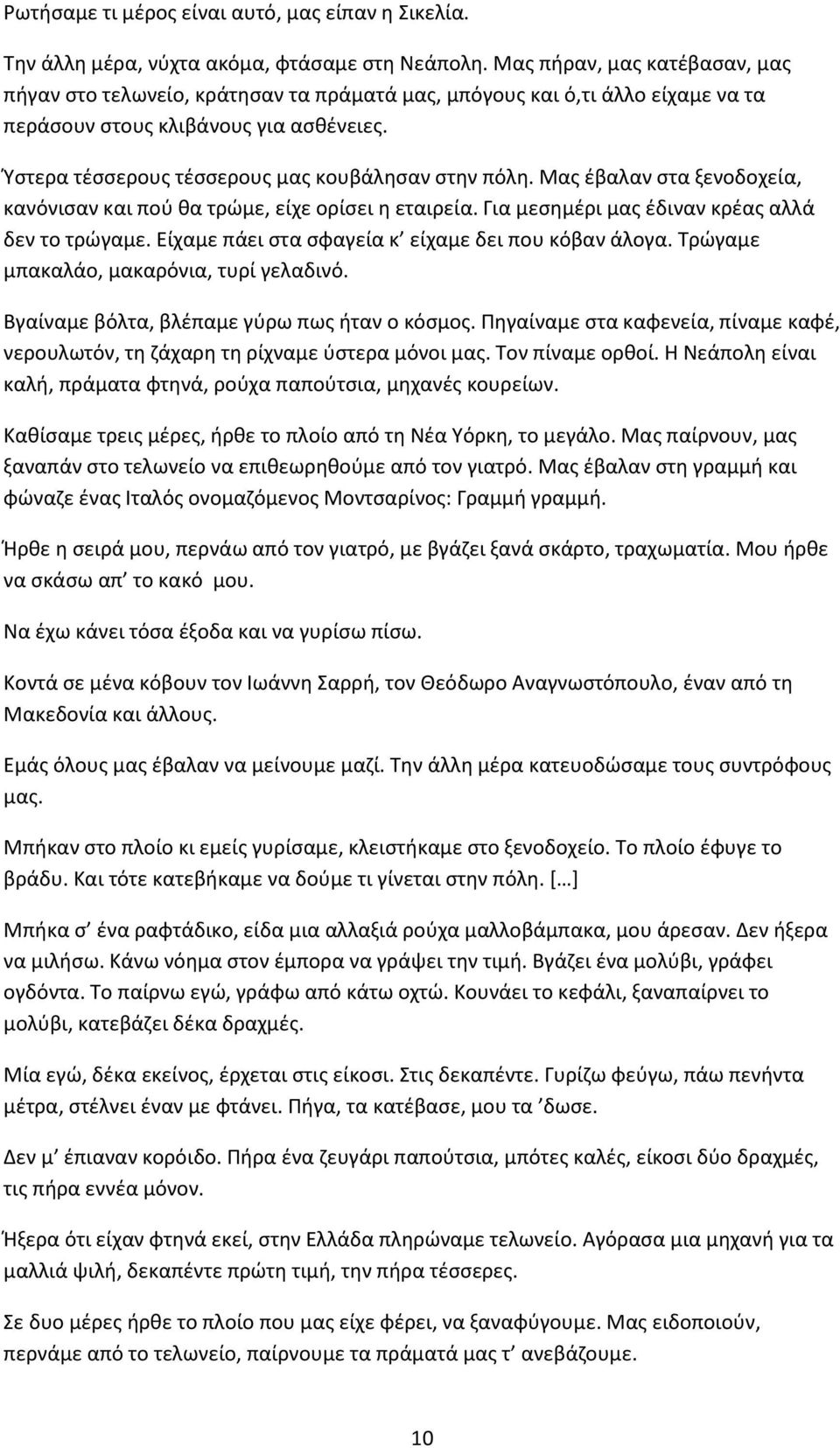 Ρωτήσαμε τι μέρος είναι αυτό, μας είπαν η Σικελία.

Την άλλη μέρα, νύχτα ακόμα, φτάσαμε στη Νεάπολη. Μας πήραν, μας κατέβασαν, μας πήγαν στο τελωνείο, κράτησαν τα πράματά μας, μπόγους και ό,τι άλλο είχαμε να τα περάσουν στους κλιβάνους για ασθένειες.

Ύστερα τέσσερους τέσσερους μας κουβάλησαν στην πόλη. Μας έβαλαν στα ξενοδοχεία, κανόνισαν και πού θα τρώμε, είχε ορίσει η εταιρεία. Για μεσημέρι μας έδιναν κρέας αλλά δεν το τρώγαμε. Είχαμε πάει στα σφαγεία κ' είχαμε δει που κόβαν άλογα. Τρώγαμε μπακαλάο, μακαρόνια, τυρί γελαδινό.

Βγαίναμε βόλτα, βλέπαμε γύρω πως ήταν ο κόσμος. Πηγαίναμε στα καφενεία, πίναμε καφέ, νερουλωτόν, τη ζάχαρη τη ρίχναμε ύστερα μόνοι μας. Τον πίναμε ορθοί. Η Νεάπολη είναι καλή, πράματα φτηνά, ρούχα παπούτσια, μηχανές κουρείων.

Καθίσαμε τρεις μέρες, ήρθε το πλοίο από τη Νέα Υόρκη, το μεγάλο. Μας παίρνουν, μας ξαναπάν στο τελωνείο να επιθεωρηθούμε από τον γιατρό. Μας έβαλαν στη γραμμή και φώναζε ένας Ιταλός ονομαζόμενος Μοντσαρίνος: Γραμμή γραμμή.

Ήρθε η σειρά μου, περνάω από τον γιατρό, με βγάζει ξανά σκάρτο, τραχωματία. Μου ήρθε να σκάσω απ' το κακό μου.

Να έχω κάνει τόσα έξοδα και να γυρίσω πίσω.

Κοντά σε μένα κόβουν τον Ιωάννη Σαρρή, τον Θεόδωρο Αναγνωστόπουλο, έναν από τη Μακεδονία και άλλους.

Εμάς όλους μας έβαλαν να μείνουμε μαζί. Την άλλη μέρα κατευοδώσαμε τους συντρόφους μας.

Μπήκαν στο πλοίο κι εμείς γυρίσαμε, κλειστήκαμε στο ξενοδοχείο. Το πλοίο έφυγε το βράδυ. Και τότε κατεβήκαμε να δούμε τι γίνεται στην πόλη. […]

Μπήκα σ' ένα ραφτάδικο, είδα μια αλλαξιά ρούχα μαλλοβάμπακα, μου άρεσαν. Δεν ήξερα να μιλήσω. Κάνω νόημα στον έμπορα να γράψει την τιμή. Βγάζει ένα μολύβι, γράφει ογδόντα. Το παίρνω εγώ, γράφω από κάτω οχτώ. Κουνάει το κεφάλι, ξαναπαίρνει το μολύβι, κατεβάζει δέκα δραχμές.

Μία εγώ, δέκα εκείνος, έρχεται στις είκοσι. Στις δεκαπέντε. Γυρίζω φεύγω, πάω πενήντα μέτρα, στέλνει έναν με φτάνει. Πήγα, τα κατέβασε, μου τα 'δωσε.

Δεν μ' έπιαναν κορόιδο. Πήρα ένα ζευγάρι παπούτσια, μπότες καλές, είκοσι δύο δραχμές, τις πήρα εννέα μόνον.

Ήξερα ότι είχαν φτηνά εκεί, στην Ελλάδα πληρώναμε τελωνείο. Αγόρασα μια μηχανή για τα μαλλιά ψιλή, δεκαπέντε πρώτη τιμή, την πήρα τέσσερες.

Σε δυο μέρες ήρθε το πλοίο που μας είχε φέρει, να ξαναφύγουμε. Μας ειδοποιούν, περνάμε από το τελωνείο, παίρνουμε τα πράματά μας τ' ανεβάζουμε.

10